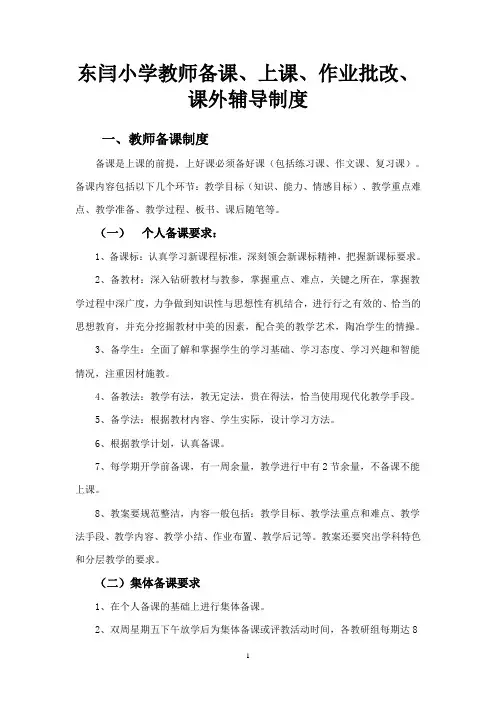 东闫小学教师备课、上课、作业批改、课外辅导制度

一、教师备课制度

备课是上课的前提，上好课必须备好课（包括练习课、作文课、复习课）。备课内容包括以下几个环节：教学目标（知识、能力、情感目标）、教学重点难点、教学准备、教学过程、板书、课后随笔等。

（一） 个人备课要求：

1、备课标：认真学习新课程标准，深刻领会新课标精神，把握新课标要求。

2、备教材：深入钻研教材与教参，掌握重点、难点，关键之所在，掌握教学过程中深广度，力争做到知识性与思想性有机结合，进行行之有效的、恰当的思想教育，并充分挖掘教材中美的因素，配合美的教学艺术，陶冶学生的情操。

3、备学生：全面了解和掌握学生的学习基础、学习态度、学习兴趣和智能情况，注重因材施教。

4、备教法：教学有法，教无定法，贵在得法，恰当使用现代化教学手段。

5、备学法：根据教材内容、学生实际，设计学习方法。

6、根据教学计划，认真备课。

7、每学期开学前备课，有一周余量，教学进行中有2节余量，不备课不能上课。

8、教案要规范整洁，内容一般包括：教学目标、教学法重点和难点、教学法手段、教学内容、教学小结、作业布置、教学后记等。教案还要突出学科特色和分层教学的要求。

（二）集体备课要求

1、在个人备课的基础上进行集体备课。

2、双周星期五下午放学后为集体备课或评教活动时间，各教研组每期达8

1